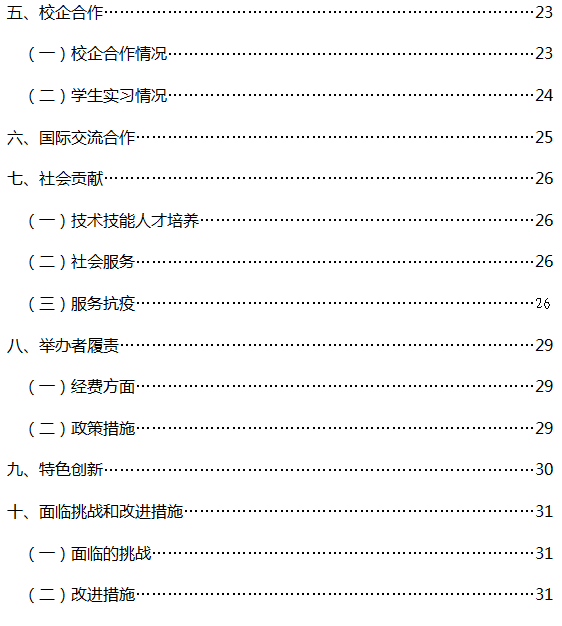 五、校企合作 23

（一）校企合作情况 23

（二）学生实习情况 24

六、国际交流合作 25

七、社会贡献 26

（一）技术技能人才培养 26

（二）社会服务 26

（三）服务抗疫 26

八、举办者履责 29

（一）经费方面 29

（二）政策措施 29

九、特色创新 30

十、面临挑战和改进措施 31

（一）面临的挑战 31

（二）改进措施 31